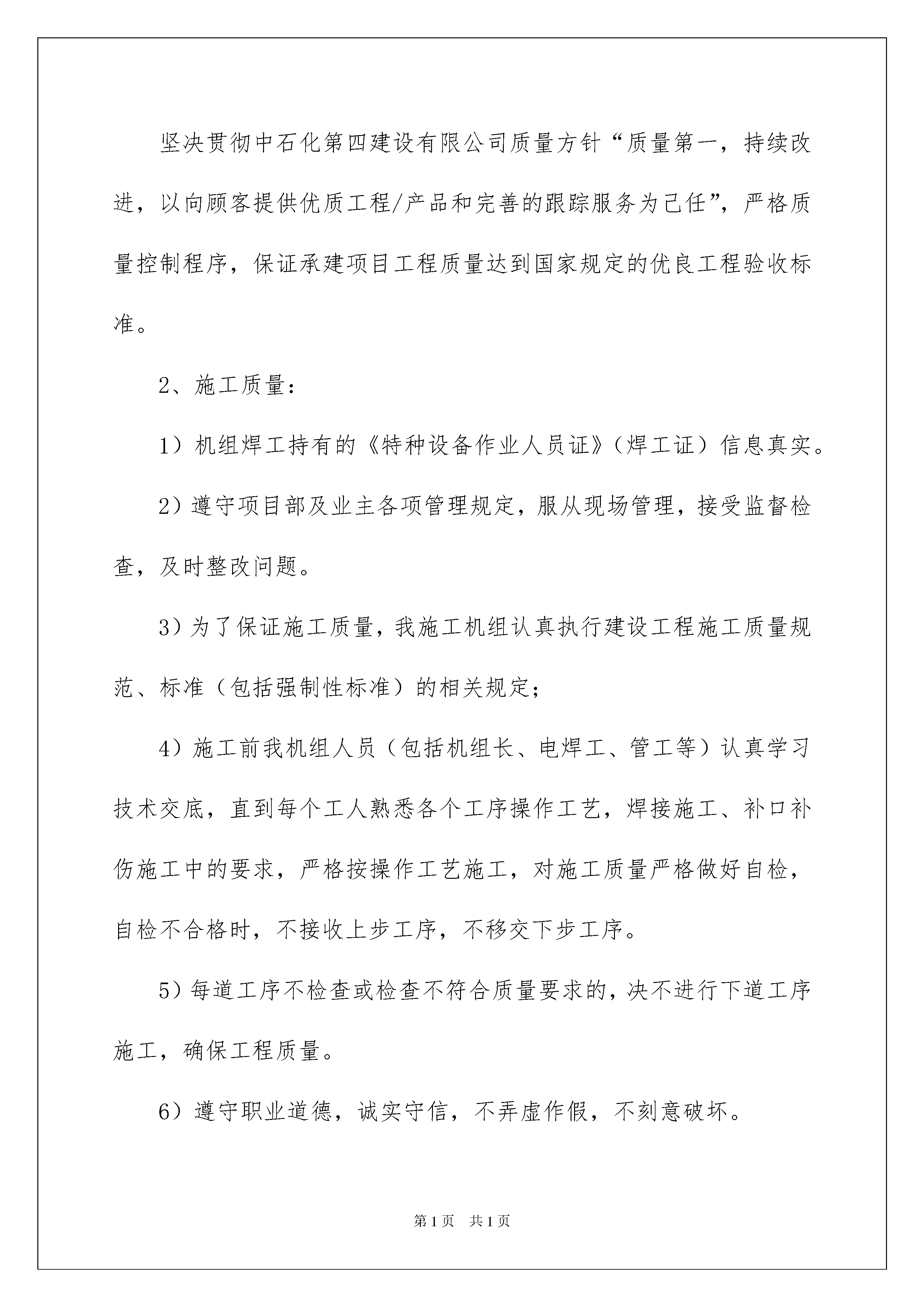 坚决贯彻中石化第四建设有限公司质量方针“质量第一，持续改进，以向顾客提供优质工程/产品和完善的跟踪服务为己任”，严格质量控制程序，保证承建项目工程质量达到国家规定的优良工程验收标准。

2、施工质量：

1）机组焊工持有的《特种设备作业人员证》（焊工证）信息真实。

2）遵守项目部及业主各项管理规定，服从现场管理，接受监督检查，及时整改问题。

3）为了保证施工质量，我施工机组认真执行建设工程施工质量规范、标准（包括强制性标准）的相关规定；

4）施工前我机组人员（包括机组长、电焊工、管工等）认真学习技术交底，直到每个工人熟悉各个工序操作工艺，焊接施工、补口补伤施工中的要求，严格按操作工艺施工，对施工质量严格做好自检，自检不合格时，不接收上步工序，不移交下步工序。

5）每道工序不检查或检查不符合质量要求的，决不进行下道工序施工，确保工程质量。

6）遵守职业道德，诚实守信，不弄虚作假，不刻意破坏。

第1页　共1页